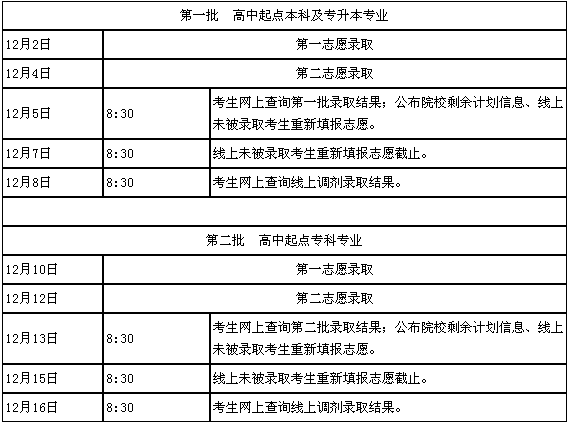 | 第一批　高中起点本科及专升本专业 | | |
|---|---|---|
| 12月2日 | 第一志愿录取 | |
| 12月4日 | 第二志愿录取 | |
| 12月5日 | 8:30 | 考生网上查询第一批录取结果；公布院校剩余计划信息、线上未被录取考生重新填报志愿。 |
| 12月7日 | 8:30 | 线上未被录取考生重新填报志愿截止。 |
| 12月8日 | 8:30 | 考生网上查询线上调剂录取结果。 |
| | | |
| 第二批　高中起点专科专业 | | |
| 12月10日 | 第一志愿录取 | |
| 12月12日 | 第二志愿录取 | |
| 12月13日 | 8:30 | 考生网上查询第二批录取结果；公布院校剩余计划信息、线上未被录取考生重新填报志愿。 |
| 12月15日 | 8:30 | 线上未被录取考生重新填报志愿截止。 |
| 12月16日 | 8:30 | 考生网上查询线上调剂录取结果。 |